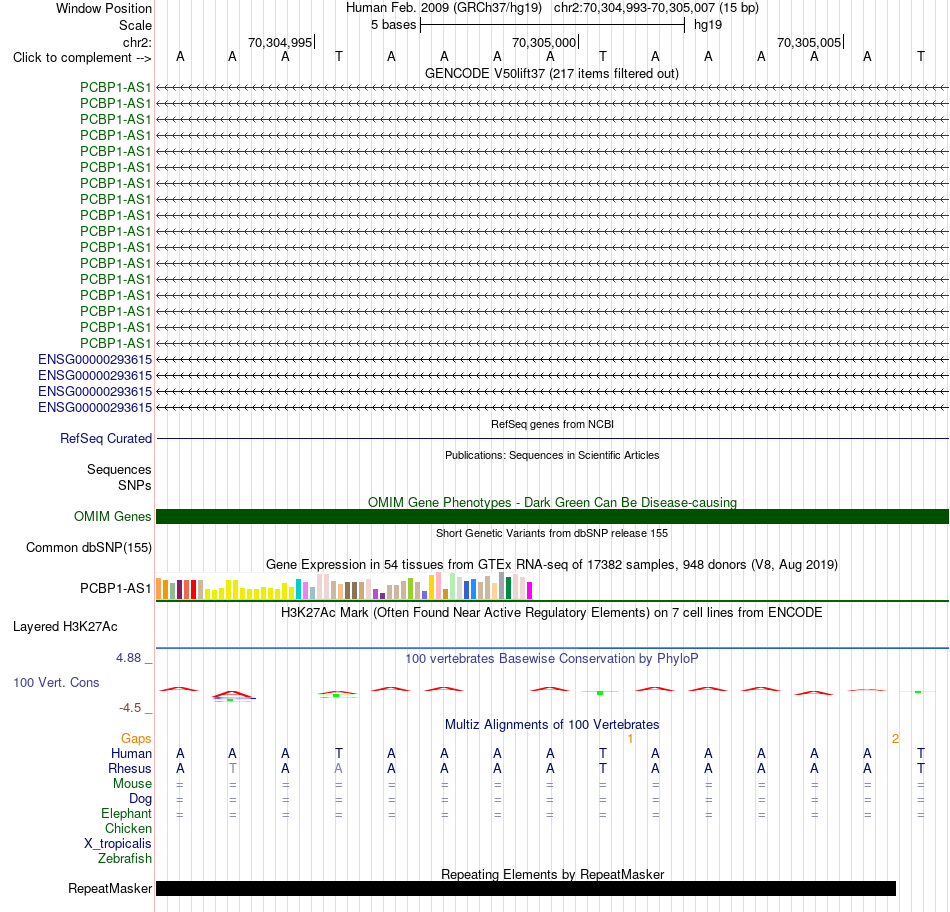 Window Position Human Feb. 2009 (GRCh37/hg19) chr2:70,304,993-70,305,007 (15 bp)
Scale 5 bases hg19
chr2: 70,304,995 70,305,000 70,305,005
Click to complement --> A A A T A A A A T A A A A A T
GENCODE V50lift37 (217 items filtered out)
PCBP1-AS1
PCBP1-AS1
PCBP1-AS1
PCBP1-AS1
PCBP1-AS1
PCBP1-AS1
PCBP1-AS1
PCBP1-AS1
PCBP1-AS1
PCBP1-AS1
PCBP1-AS1
PCBP1-AS1
PCBP1-AS1
PCBP1-AS1
PCBP1-AS1
PCBP1-AS1
PCBP1-AS1
ENSG00000293615
ENSG00000293615
ENSG00000293615
ENSG00000293615
RefSeq genes from NCBI
RefSeq Curated
Publications: Sequences in Scientific Articles
Sequences
SNPs
OMIM Gene Phenotypes - Dark Green Can Be Disease-causing
OMIM Genes
Short Genetic Variants from dbSNP release 155
Common dbSNP(155)
Gene Expression in 54 tissues from GTEx RNA-seq of 17382 samples, 948 donors (V8, Aug 2019)
PCBP1-AS1
H3K27Ac Mark (Often Found Near Active Regulatory Elements) on 7 cell lines from ENCODE
Layered H3K27Ac
4.88 _
100 vertebrates Basewise Conservation by PhyloP
100 Vert. Cons
-4.5 _
Multiz Alignments of 100 Vertebrates
Gaps 1 2
Human A A A T A A A A T A A A A A T
Rhesus A T A A A A A A T A A A A A T
Mouse = = = = = = = = = = = = = = =
Dog = = = = = = = = = = = = = = =
Elephant = = = = = = = = = = = = = = =
Chicken
X_tropicalis
Zebrafish
Repeating Elements by RepeatMasker
RepeatMasker